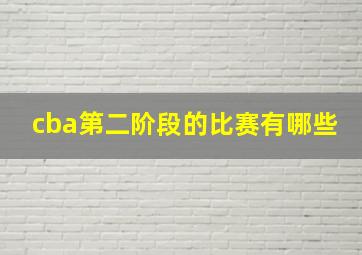 cba第二阶段的比赛有哪些